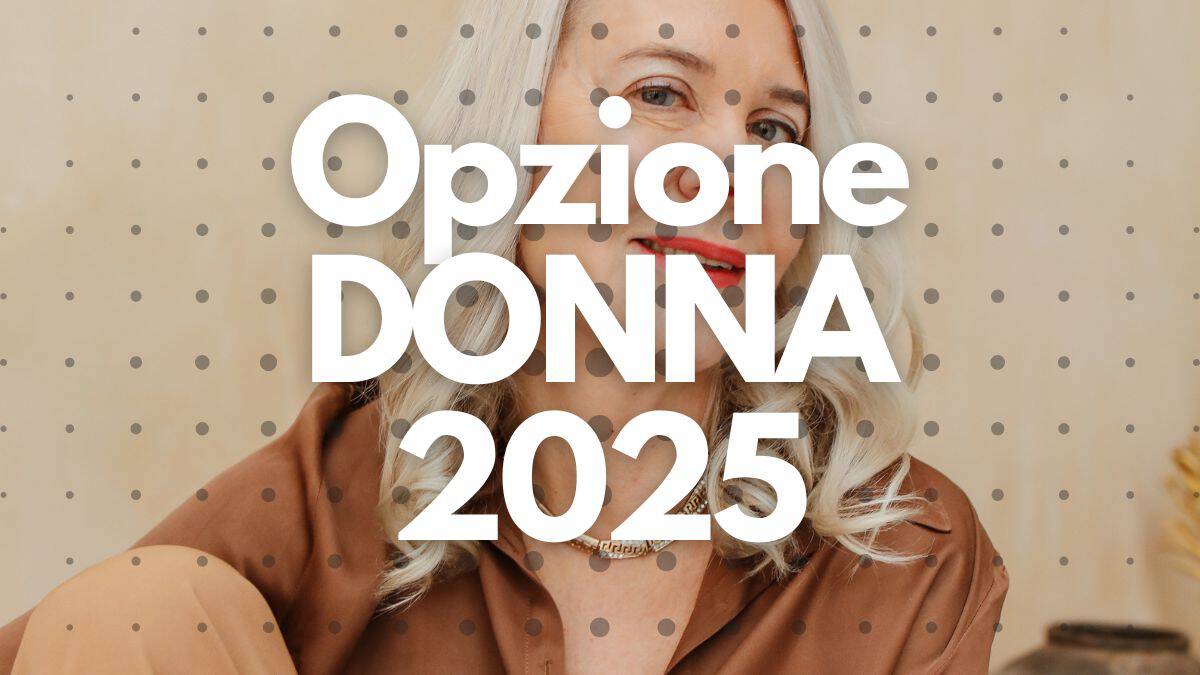 Opzione
DONNA
2025